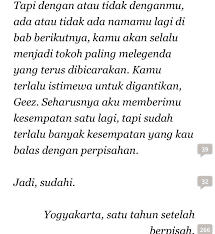 Tapi dengan atau tidak denganmu, ada atau tidak ada namamu lagi di bab berikutnya, kamu akan selalu menjadi tokoh paling melegenda yang terus dibicarakan. Kamu terlalu istimewa untuk digantikan, Geez. Seharusnya aku memberimu kesempatan satu lagi, tapi sudah terlalu banyak kesempatan yang kau balas dengan perpisahan.

39

Jadi, sudahi.

32

Yogyakarta, satu tahun setelah berpisah.

266